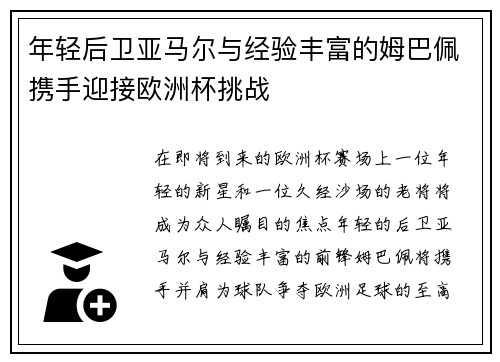 年轻后卫亚马尔与经验丰富的姆巴佩携手迎接欧洲杯挑战

在即将到来的欧洲杯赛场上一位年轻的新星和一位久经沙场的老将将成为众人瞩目的焦点年轻的后卫亚马尔与经验丰富的前锋姆巴佩将携手并肩为球队争夺欧洲足球的至高